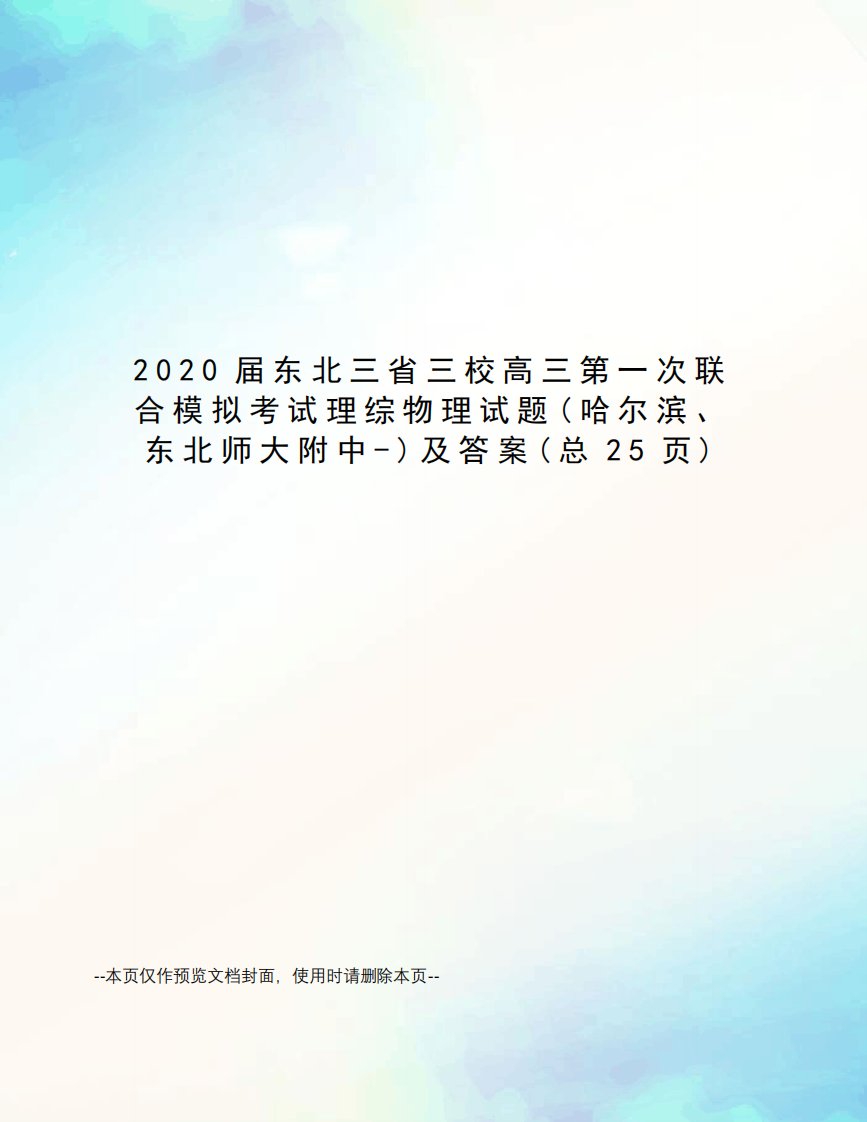 2020 届东北三省三校高三第一次联合模拟考试理综物理试题（哈尔滨、东北师大附中-）及答案（总 25 页）

--本页仅作预览文档封面，使用时请删除本页--